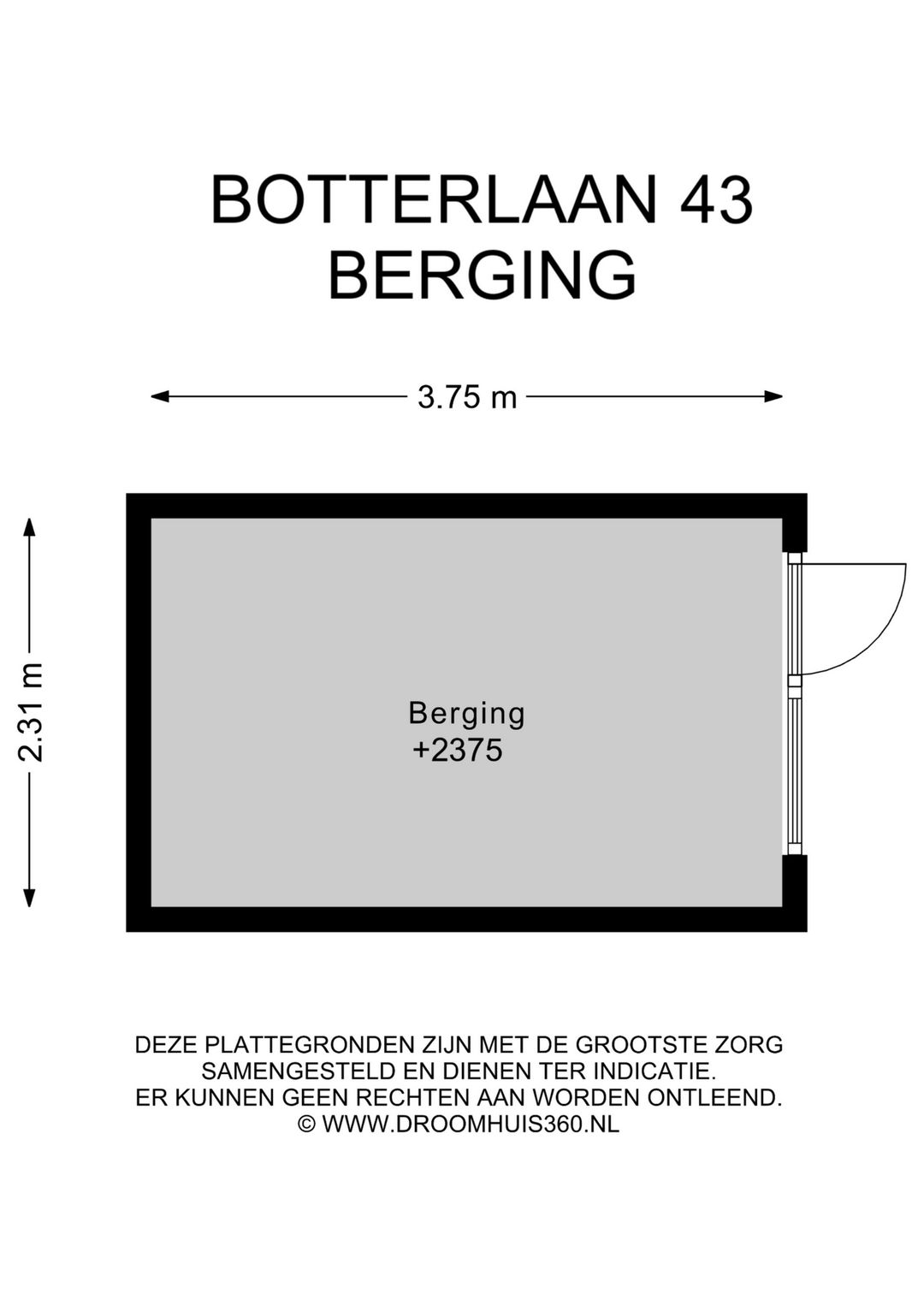 BOTTERLAAN 43
BERGING

3.75 m

2.31 m

Berging
+2375

DEZE PLATTEGRONDEN ZIJN MET DE GROOTSTE ZORG SAMENGESTELD EN DIENEN TER INDICATIE. ER KUNNEN GEEN RECHTEN AAN WORDEN ONTLEEND.
© WWW.DROOMHUIS360.NL